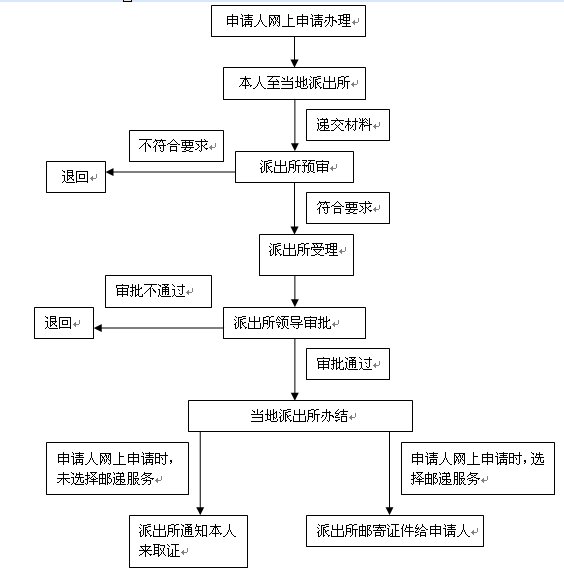 申请人网上申请办理

本人至当地派出所

递交材料

不符合要求

退回

派出所预审

符合要求

派出所受理

审批不通过

退回

派出所领导审批

审批通过

当地派出所办结

申请人网上申请时，未选择邮递服务

申请人网上申请时，选择邮递服务

派出所通知本人来取证

派出所邮寄证件给申请人